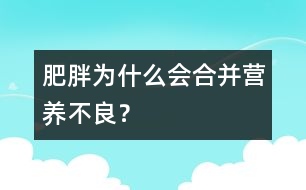 肥胖为什么会合并营养不良?